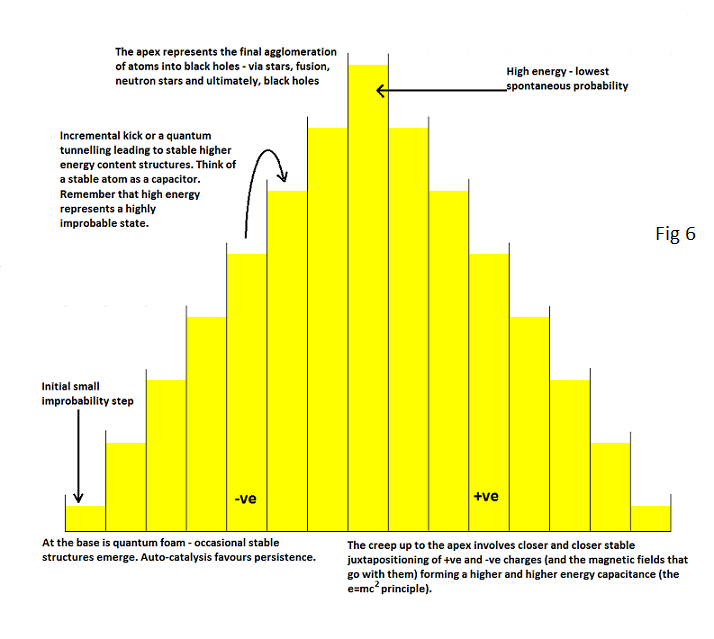 The apex represents the final agglomeration of atoms into black holes - via stars, fusion, neutron stars and ultimately, black holes

High energy - lowest spontaneous probability

Incremental kick or a quantum tunnelling leading to stable higher energy content structures. Think of a stable atom as a capacitor. Remember that high energy represents a highly improbable state.

Fig 6

Initial small improbability step

-ve

+ve

At the base is quantum foam - occasional stable structures emerge. Auto-catalysis favours persistence.

The creep up to the apex involves closer and closer stable juxtapositioning of +ve and -ve charges (and the magnetic fields that go with them) forming a higher and higher energy capacitance (the $e=mc^2$ principle).